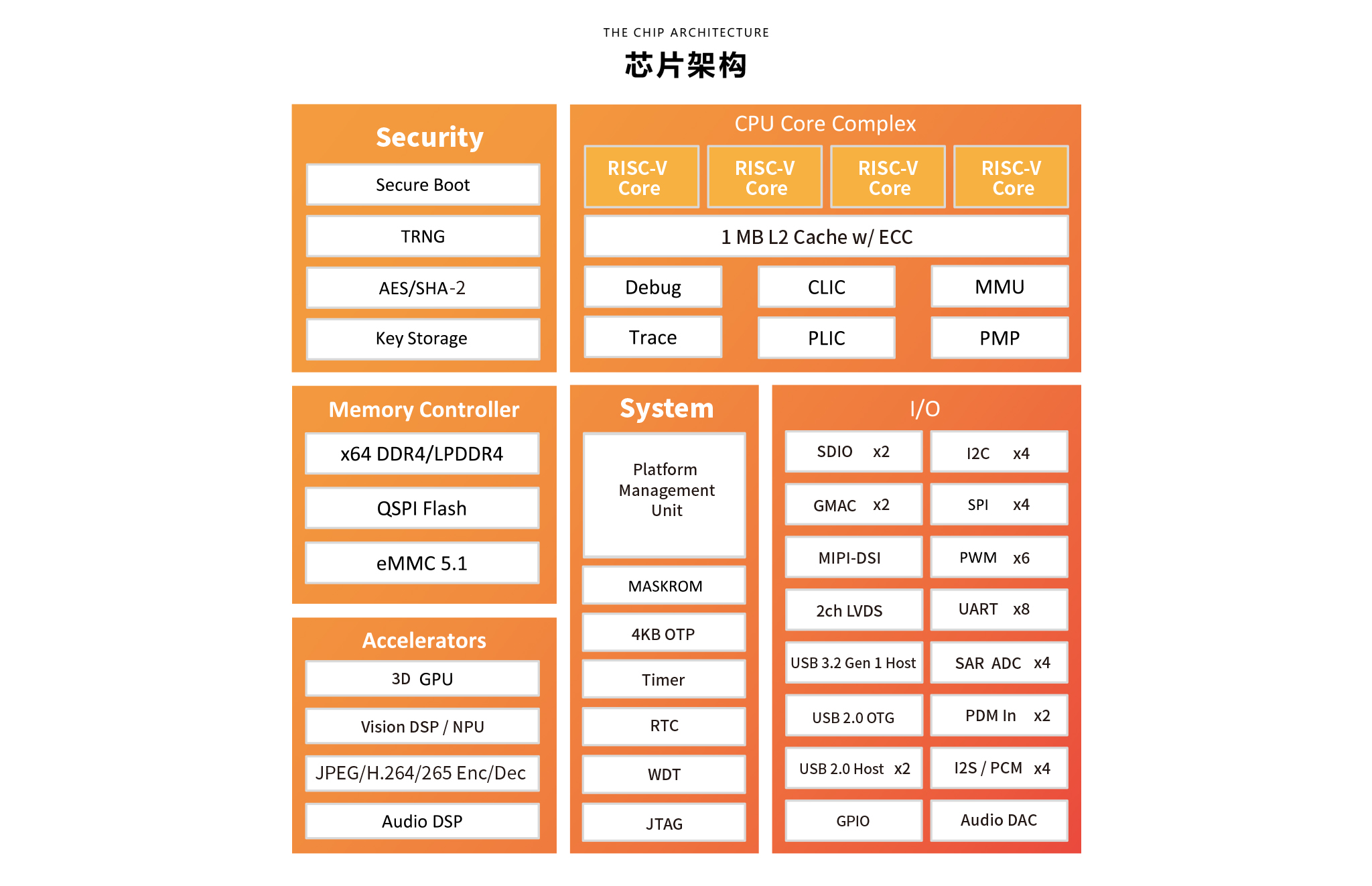 THE CHIP ARCHITECTURE
芯片架构

Security
Secure Boot
TRNG
AES/SHA-2
Key Storage

CPU Core Complex
RISC-V Core
RISC-V Core
RISC-V Core
RISC-V Core
1 MB L2 Cache w/ ECC
Debug
CLIC
MMU
Trace
PLIC
PMP

Memory Controller
x64 DDR4/LPDDR4
QSPI Flash
eMMC 5.1

Accelerators
3D GPU
Vision DSP / NPU
JPEG/H.264/265 Enc/Dec
Audio DSP

System
Platform Management Unit
MASKROM
4KB OTP
Timer
RTC
WDT
JTAG

I/O
SDIO x2
I2C x4
GMAC x2
SPI x4
MIPI-DSI
PWM x6
2ch LVDS
UART x8
USB 3.2 Gen 1 Host
SAR ADC x4
USB 2.0 OTG
PDM In x2
USB 2.0 Host x2
I2S / PCM x4
GPIO
Audio DAC